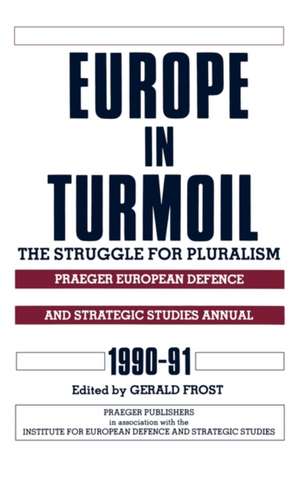 EUROPE IN TURMOIL

THE STRUGGLE FOR PLURALISM

PRAEGER EUROPEAN DEFENCE

AND STRATEGIC STUDIES ANNUAL

1990-91

Edited by GERALD FROST

PRAEGER PUBLISHERS
in association with the
INSTITUTE FOR EUROPEAN DEFENCE AND STRATEGIC STUDIES